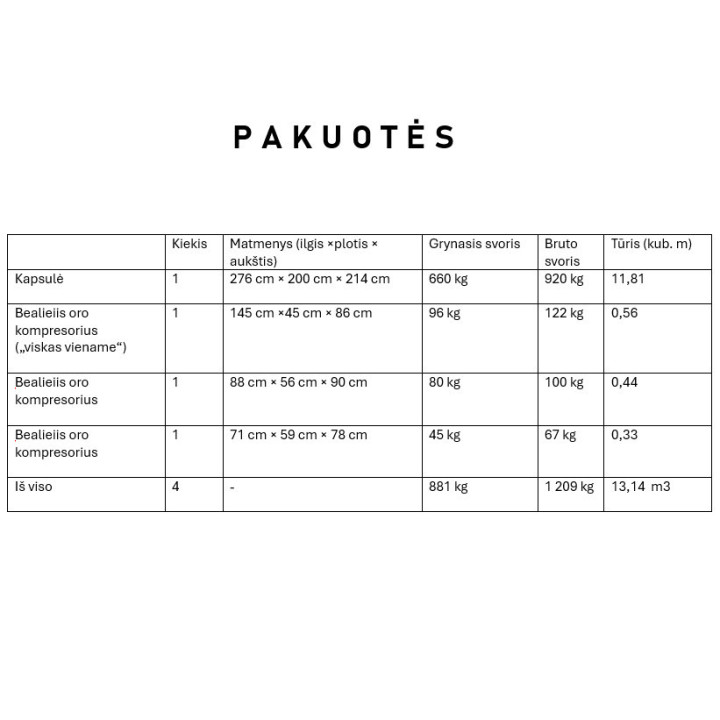 PAKUOTĖS

|  | Kiekis | Matmenys (ilgis ×plotis × aukštis) | Grynasis svoris | Bruto svoris | Tūris (kub. m) |
|---|---|---|---|---|---|
| Kapsulė | 1 | 276 cm × 200 cm × 214 cm | 660 kg | 920 kg | 11,81 |
| Bealieiis oro kompresorius („viskas viename“) | 1 | 145 cm ×45 cm × 86 cm | 96 kg | 122 kg | 0,56 |
| Bealieiis oro kompresorius | 1 | 88 cm × 56 cm × 90 cm | 80 kg | 100 kg | 0,44 |
| Bealieiis oro kompresorius | 1 | 71 cm × 59 cm × 78 cm | 45 kg | 67 kg | 0,33 |
| Iš viso | 4 | - | 881 kg | 1 209 kg | 13,14 m3 |